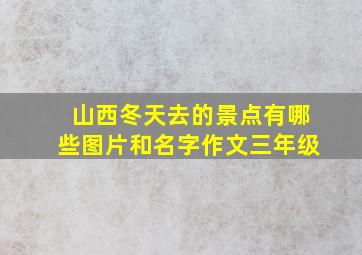 山西冬天去的景点有哪些图片和名字作文三年级